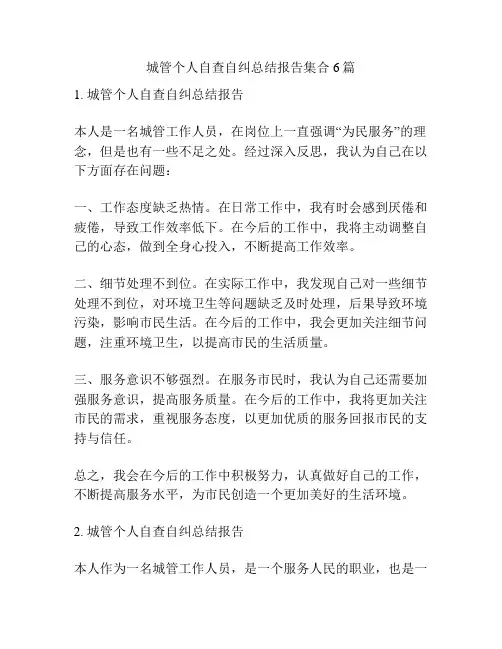 城管个人自查自纠总结报告集合 6 篇

1. 城管个人自查自纠总结报告

本人是一名城管工作人员，在岗位上一直强调“为民服务”的理念，但是也有一些不足之处。经过深入反思，我认为自己在以下方面存在问题：

一、工作态度缺乏热情。在日常工作中，我有时会感到厌倦和疲倦，导致工作效率低下。在今后的工作中，我将主动调整自己的心态，做到全身心投入，不断提高工作效率。

二、细节处理不到位。在实际工作中，我发现自己对一些细节处理不到位，对环境卫生等问题缺乏及时处理，后果导致环境污染，影响市民生活。在今后的工作中，我会更加关注细节问题，注重环境卫生，以提高市民的生活质量。

三、服务意识不够强烈。在服务市民时，我认为自己还需要加强服务意识，提高服务质量。在今后的工作中，我将更加关注市民的需求，重视服务态度，以更加优质的服务回报市民的支持与信任。

总之，我会在今后的工作中积极努力，认真做好自己的工作，不断提高服务水平，为市民创造一个更加美好的生活环境。

2. 城管个人自查自纠总结报告

本人作为一名城管工作人员，是一个服务人民的职业，也是一